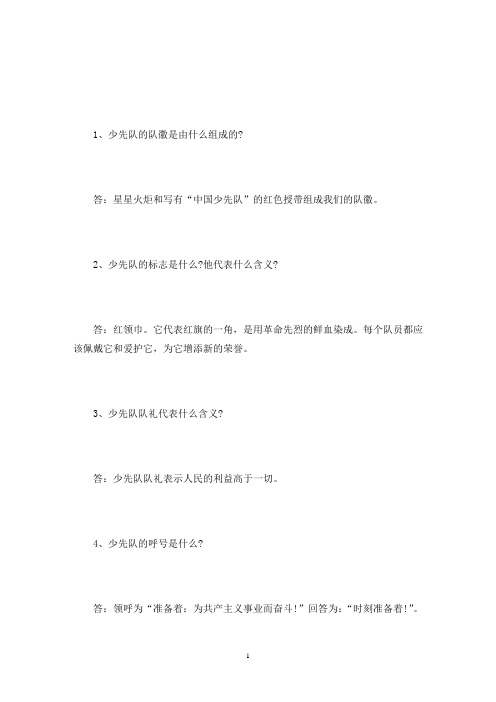 1、少先队的队徽是由什么组成的?

答：星星火炬和写有“中国少先队”的红色授带组成我们的队徽。

2、少先队的标志是什么?他代表什么含义?

答：红领巾。它代表红旗的一角，是用革命先烈的鲜血染成。每个队员都应该佩戴它和爱护它，为它增添新的荣誉。

3、少先队队礼代表什么含义?

答：少先队队礼表示人民的利益高于一切。

4、少先队的呼号是什么?

答：领呼为“准备着：为共产主义事业而奋斗!”回答为：“时刻准备着!”。

1